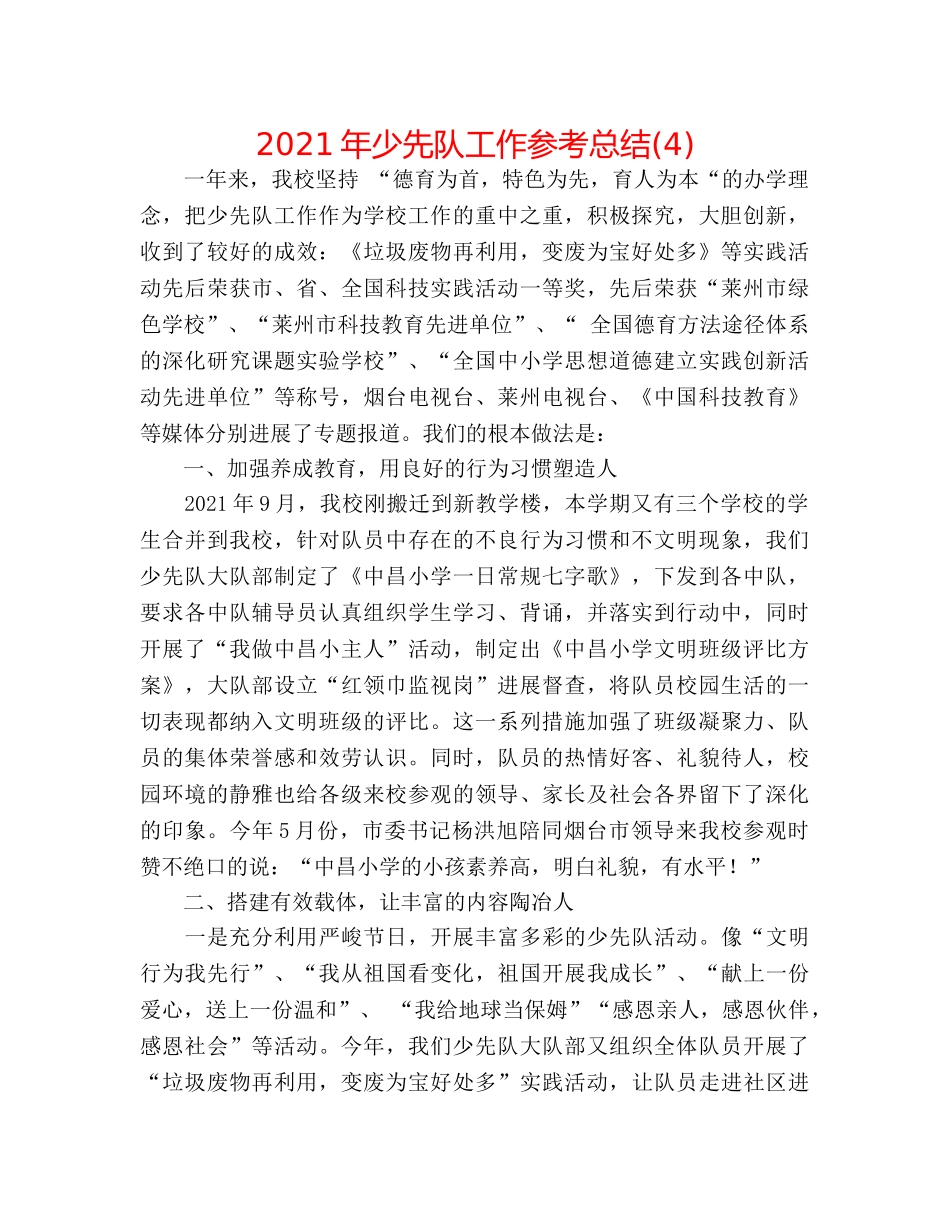 2021年少先队工作参考总结(4)

一年来，我校坚持 “德育为首，特色为先，育人为本“的办学理念，把少先队工作作为学校工作的重中之重，积极探究，大胆创新，收到了较好的成效：《垃圾废物再利用，变废为宝好处多》等实践活动先后荣获市、省、全国科技实践活动一等奖，先后荣获“莱州市绿色学校”、“莱州市科技教育先进单位”、“ 全国德育方法途径体系的深化研究课题实验学校”、“全国中小学思想道德建立实践创新活动先进单位”等称号，烟台电视台、莱州电视台、《中国科技教育》等媒体分别进展了专题报道。我们的根本做法是：

一、加强养成教育，用良好的行为习惯塑造人

2021年9月，我校刚搬迁到新教学楼，本学期又有三个学校的学生合并到我校，针对队员中存在的不良行为习惯和不文明现象，我们少先队大队部制定了《中昌小学一日常规七字歌》，下发到各中队，要求各中队辅导员认真组织学生学习、背诵，并落实到行动中，同时开展了“我做中昌小主人”活动，制定出《中昌小学文明班级评比方案》，大队部设立“红领巾监视岗”进展督查，将队员校园生活的一切表现都纳入文明班级的评比。这一系列措施加强了班级凝聚力、队员的集体荣誉感和效劳认识。同时，队员的热情好客、礼貌待人，校园环境的静雅也给各级来校参观的领导、家长及社会各界留下了深化的印象。今年5月份，市委书记杨洪旭陪同烟台市领导来我校参观时赞不绝口的说：“中昌小学的小孩素养高，明白礼貌，有水平！”

二、搭建有效载体，让丰富的内容陶冶人

一是充分利用严峻节日，开展丰富多彩的少先队活动。像“文明行为我先行”、“我从祖国看变化，祖国开展我成长”、“献上一份爱心，送上一份温和”、 “我给地球当保姆”“感恩亲人，感恩伙伴，感恩社会”等活动。今年，我们少先队大队部又组织全体队员开展了“垃圾废物再利用，变废为宝好处多”实践活动，让队员走进社区进